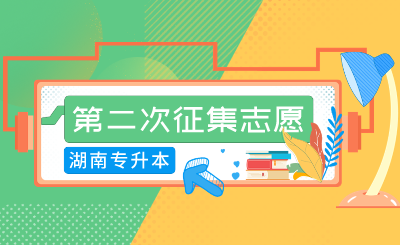 第二次征集志愿

湖南专升本